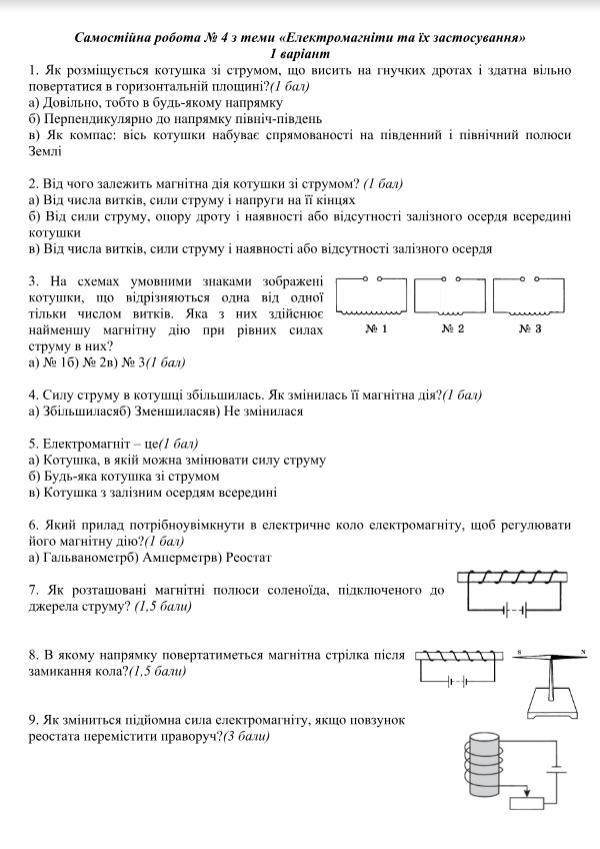 Самостійна робота № 4 з теми «Електромагніти та їх застосування»
1 варіант

1. Як розміщується котушка зі струмом, що висить на гнучких дротах і здатна вільно повертатися в горизонтальній площині?(1 бал)
а) Довільно, тобто в будь-якому напрямку
б) Перпендикулярно до напрямку північ-південь
в) Як компас: вісь котушки набуває спрямованості на південний і північний полюси Землі

2. Від чого залежить магнітна дія котушки зі струмом? (1 бал)
а) Від числа витків, сили струму і напруги на її кінцях
б) Від сили струму, опору дроту і наявності або відсутності залізного осердя всередині котушки
в) Від числа витків, сили струму і наявності або відсутності залізного осердя

3. На схемах умовними знаками зображені котушки, що відрізняються одна від одної тільки числом витків. Яка з них здійснює найменшу магнітну дію при рівних силах струму в них?
а) № 1б) № 2в) № 3(1 бал)

№ 1 № 2 № 3

4. Силу струму в котушці збільшилась. Як змінилась її магнітна дія?(1 бал)
а) Збільшиласяб) Зменшиласяв) Не змінилася

5. Електромагніт – це(1 бал)
а) Котушка, в якій можна змінювати силу струму
б) Будь-яка котушка зі струмом
в) Котушка з залізним осердям всередині

6. Який прилад потрібноувімкнути в електричне коло електромагніту, щоб регулювати його магнітну дію?(1 бал)
а) Гальванометрб) Амперметрв) Реостат

7. Як розташовані магнітні полюси соленоїда, підключеного до джерела струму? (1,5 бали)

8. В якому напрямку повертатиметься магнітна стрілка після замикання кола?(1,5 бали)

S N

9. Як зміниться підйомна сила електромагніту, якщо повзунок реостата перемістити праворуч?(3 бали)